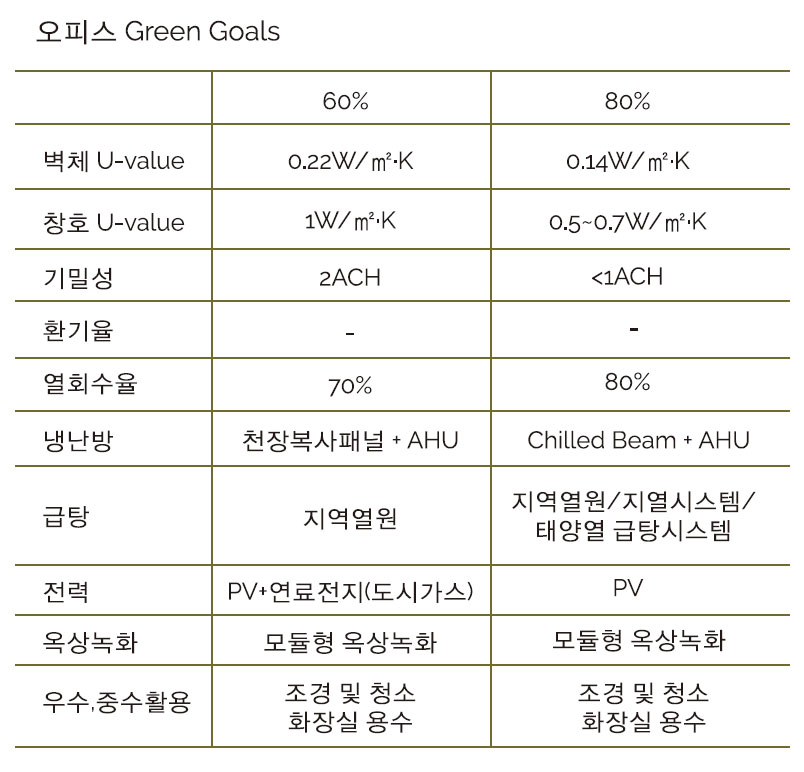 오피스 Green Goals

|  | 60% | 80% |
|---|---|---|
| 벽체 U-value | 0.22W/㎡·K | 0.14W/㎡·K |
| 창호 U-value | 1W/㎡·K | 0.5~0.7W/㎡·K |
| 기밀성 | 2ACH | <1ACH |
| 환기율 | - | - |
| 열회수율 | 70% | 80% |
| 냉난방 | 천장복사패널 + AHU | Chilled Beam + AHU |
| 급탕 | 지역열원 | 지역열원/지열시스템/ 태양열 급탕시스템 |
| 전력 | PV+연료전지(도시가스) | PV |
| 옥상녹화 | 모듈형 옥상녹화 | 모듈형 옥상녹화 |
| 우수,중수활용 | 조경 및 청소 화장실 용수 | 조경 및 청소 화장실 용수 |